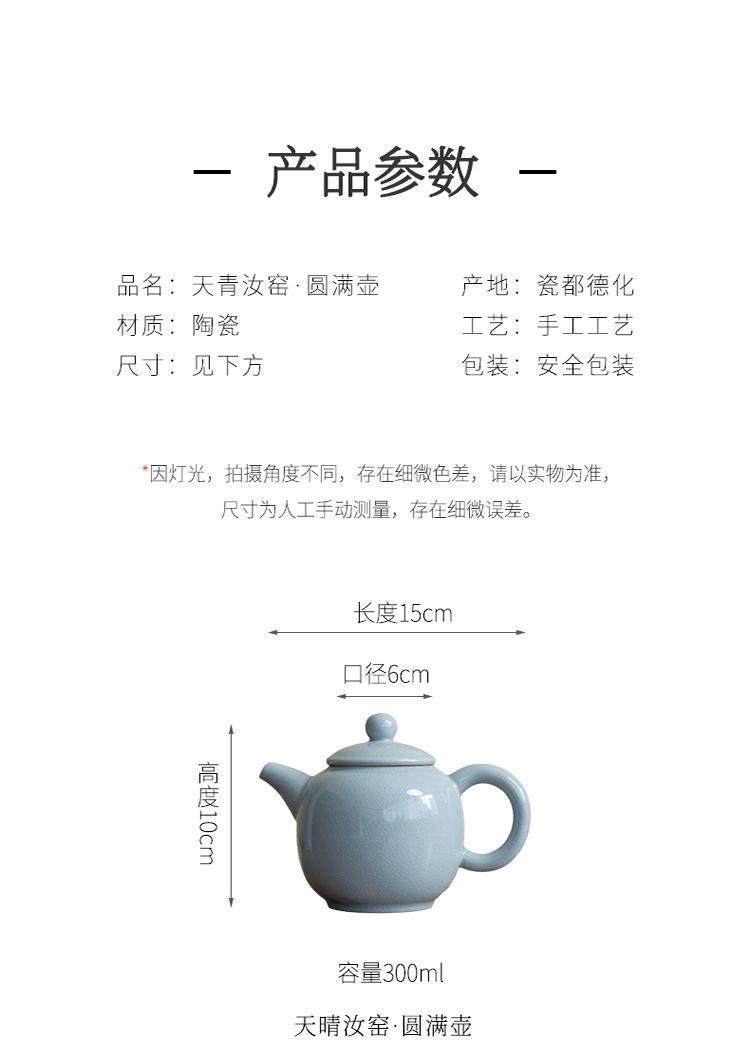 — 产品参数 —

品名：天青汝窑·圆满壶
材质：陶瓷
尺寸：见下方

产地：瓷都德化
工艺：手工工艺
包装：安全包装

*因灯光，拍摄角度不同，存在细微色差，请以实物为准，尺寸为人工手动测量，存在细微误差。

长度15cm
口径6cm
高度10cm
容量300ml

天晴汝窑·圆满壶